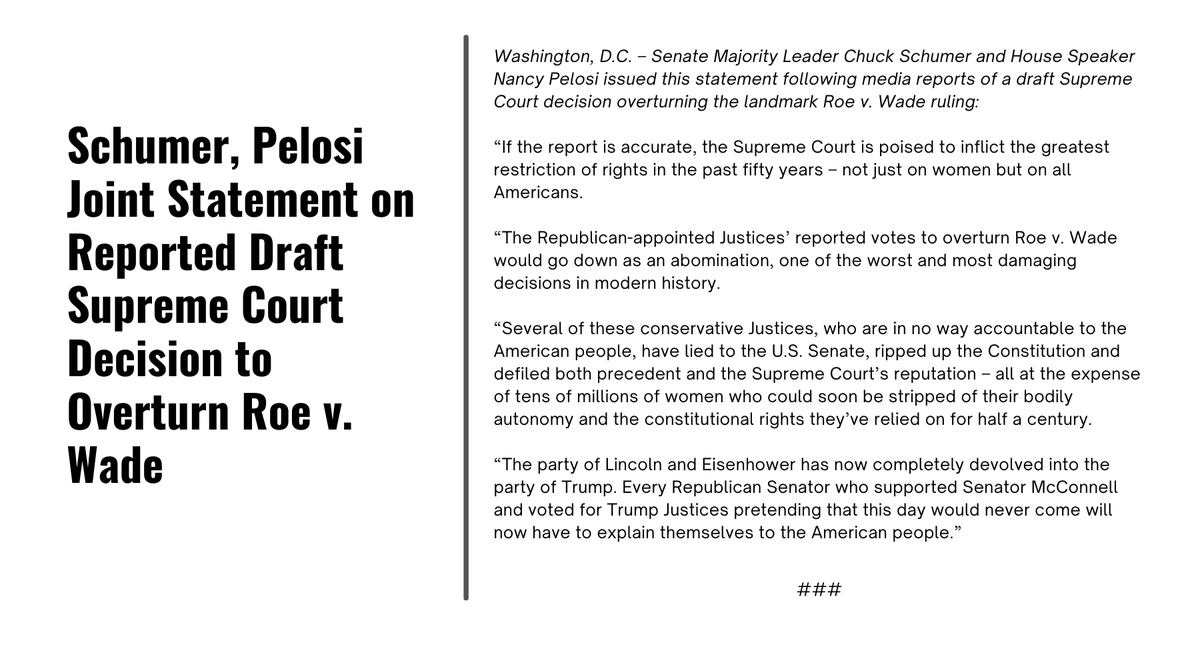 Schumer, Pelosi Joint Statement on Reported Draft Supreme Court Decision to Overturn Roe v. Wade

Washington, D.C. – Senate Majority Leader Chuck Schumer and House Speaker Nancy Pelosi issued this statement following media reports of a draft Supreme Court decision overturning the landmark Roe v. Wade ruling:

“If the report is accurate, the Supreme Court is poised to inflict the greatest restriction of rights in the past fifty years – not just on women but on all Americans.

“The Republican-appointed Justices’ reported votes to overturn Roe v. Wade would go down as an abomination, one of the worst and most damaging decisions in modern history.

“Several of these conservative Justices, who are in no way accountable to the American people, have lied to the U.S. Senate, ripped up the Constitution and defiled both precedent and the Supreme Court’s reputation – all at the expense of tens of millions of women who could soon be stripped of their bodily autonomy and the constitutional rights they’ve relied on for half a century.

“The party of Lincoln and Eisenhower has now completely devolved into the party of Trump. Every Republican Senator who supported Senator McConnell and voted for Trump Justices pretending that this day would never come will now have to explain themselves to the American people.”

###